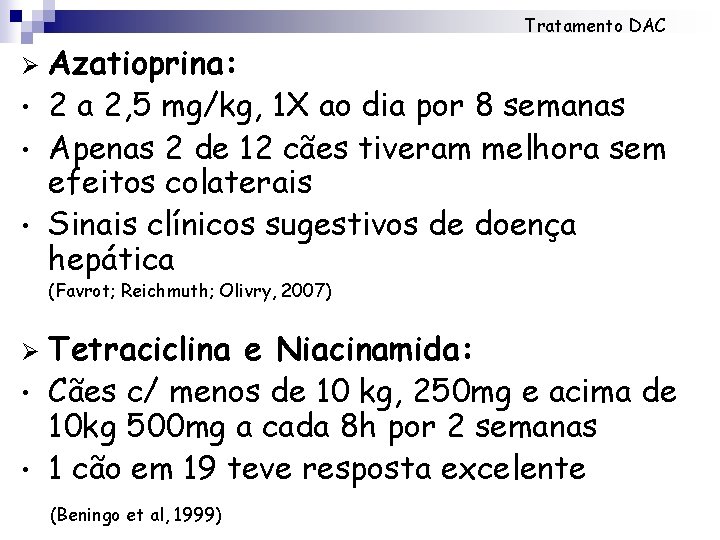 Tratamento DAC

➢ Azatioprina:
• 2 a 2,5 mg/kg, 1X ao dia por 8 semanas
• Apenas 2 de 12 cães tiveram melhora sem efeitos colaterais
• Sinais clínicos sugestivos de doença hepática

(Favrot; Reichmuth; Olivry, 2007)

➢ Tetraciclina e Niacinamida:
• Cães c/ menos de 10 kg, 250mg e acima de 10kg 500mg a cada 8h por 2 semanas
• 1 cão em 19 teve resposta excelente

(Beningo et al, 1999)